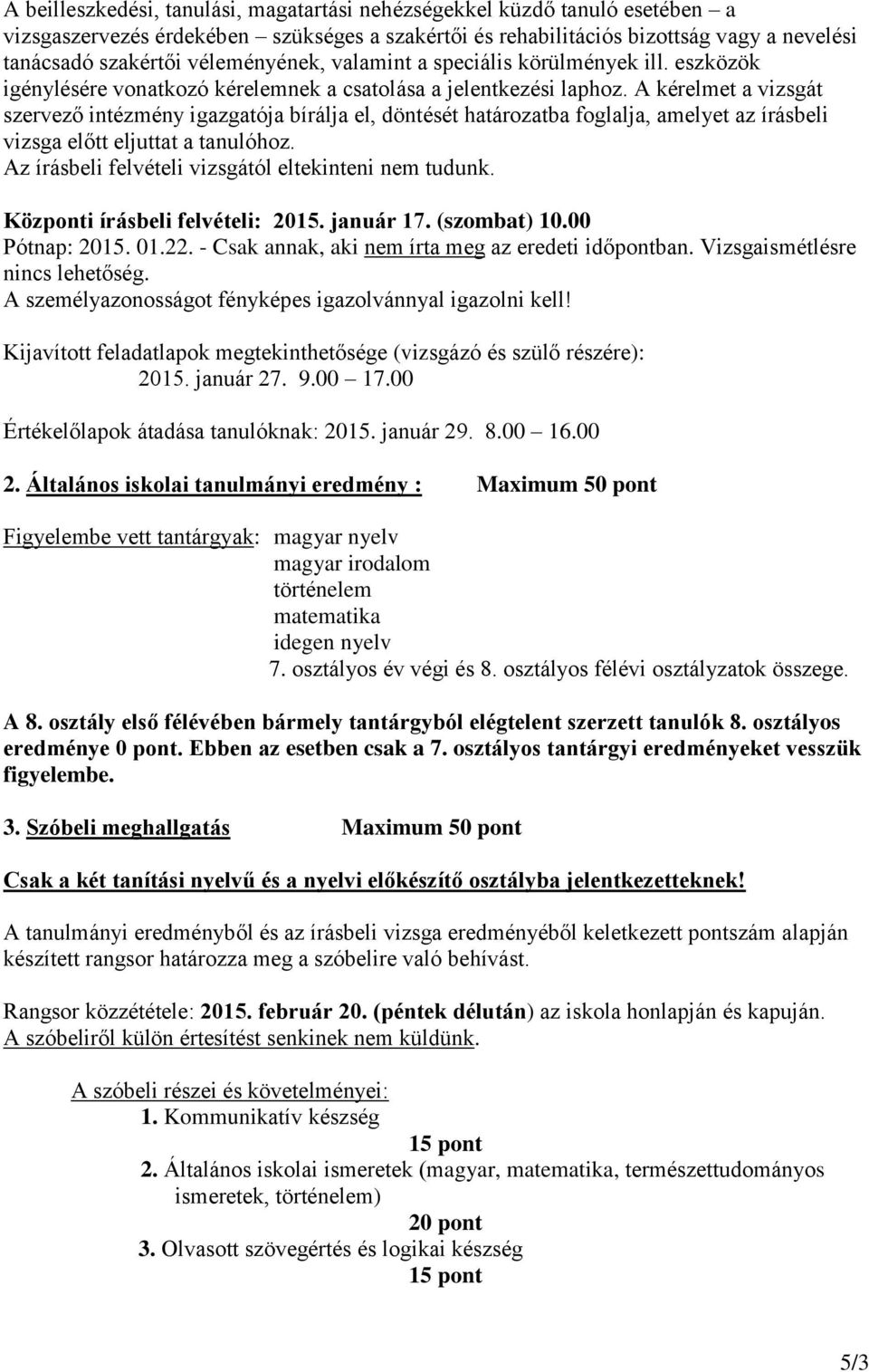 A beilleszkedési, tanulási, magatartási nehézségekkel küzdő tanuló esetében – a vizsgaszervezés érdekében – szükséges a szakértői és rehabilitációs bizottság vagy a nevelési tanácsadó szakértői véleményének, valamint a speciális körülmények ill. eszközök igénylésére vonatkozó kérelemnek a csatolása a jelentkezési laphoz. A kérelmet a vizsgát szervező intézmény igazgatója bírálja el, döntését határozatba foglalja, amelyet az írásbeli vizsga előtt eljuttat a tanulóhoz.
Az írásbeli felvételi vizsgától eltekinteni nem tudunk.

Központi írásbeli felvételi: 2015. január 17. (szombat) 10.00
Pótnap: 2015. 01.22. - Csak annak, aki nem írta meg az eredeti időpontban. Vizsgaismétlésre nincs lehetőség.
A személyazonosságot fényképes igazolvánnyal igazolni kell!

Kijavított feladatlapok megtekinthetősége (vizsgázó és szülő részére):
2015. január 27. 9.00 – 17.00

Értékelőlapok átadása tanulóknak: 2015. január 29. 8.00 – 16.00

2. Általános iskolai tanulmányi eredmény : Maximum 50 pont

Figyelembe vett tantárgyak: magyar nyelv
magyar irodalom
történelem
matematika
idegen nyelv
7. osztályos év végi és 8. osztályos félévi osztályzatok összege.

A 8. osztály első félévében bármely tantárgyból elégtelent szerzett tanulók 8. osztályos eredménye 0 pont. Ebben az esetben csak a 7. osztályos tantárgyi eredményeket vesszük figyelembe.

3. Szóbeli meghallgatás Maximum 50 pont

Csak a két tanítási nyelvű és a nyelvi előkészítő osztályba jelentkezetteknek!

A tanulmányi eredményből és az írásbeli vizsga eredményéből keletkezett pontszám alapján készített rangsor határozza meg a szóbelire való behívást.

Rangsor közzététele: 2015. február 20. (péntek délután) az iskola honlapján és kapuján.
A szóbeliről külön értesítést senkinek nem küldünk.

A szóbeli részei és követelményei:
1. Kommunikatív készség
15 pont
2. Általános iskolai ismeretek (magyar, matematika, természettudományos ismeretek, történelem)
20 pont
3. Olvasott szövegértés és logikai készség
15 pont

5/3